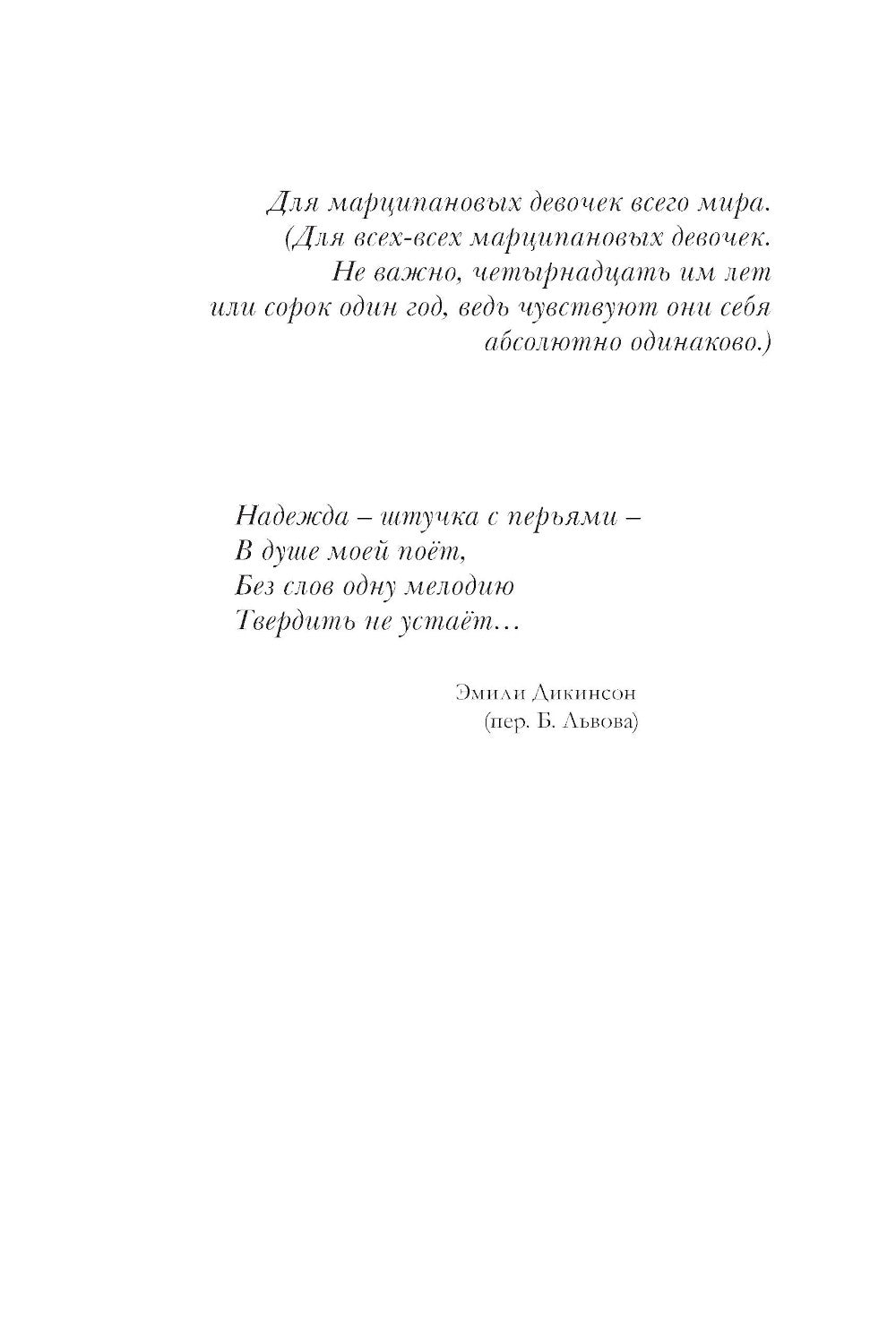 Для марципановых девочек всего мира.
(Для всех-всех марципановых девочек.
Не важно, четырнадцать им лет
или сорок один год, ведь чувствуют они себя
абсолютно одинаково.)

Надежда – штучка с перьями –
В душе моей поёт,
Без слов одну мелодию
Твердить не устаёт…

Эмили Дикинсон
(пер. Б. Львова)